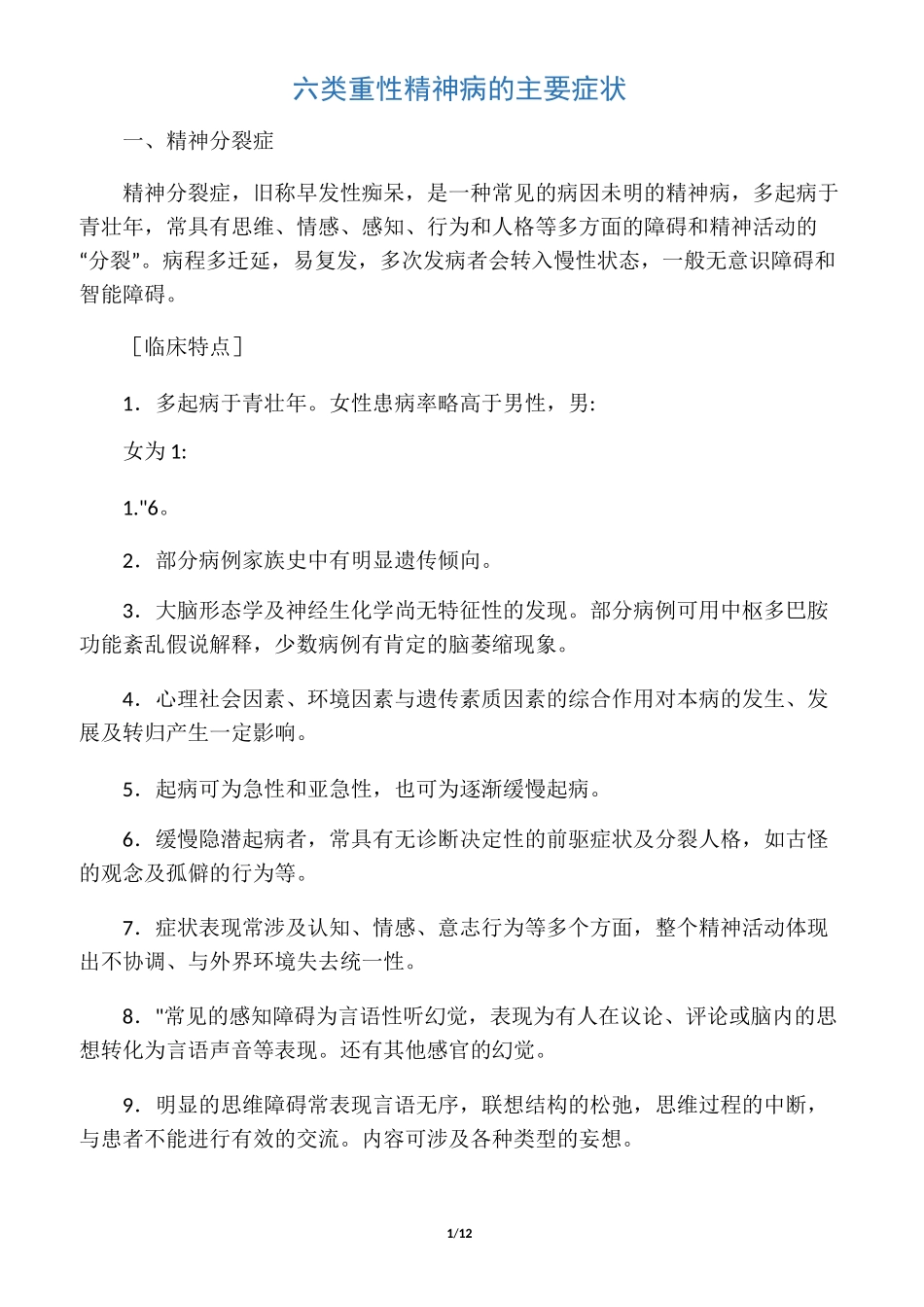 六类重性精神病的主要症状

一、精神分裂症

精神分裂症，旧称早发性痴呆，是一种常见的病因未明的精神病，多起病于青壮年，常具有思维、情感、感知、行为和人格等多方面的障碍和精神活动的“分裂”。病程多迁延，易复发，多次发病者会转入慢性状态，一般无意识障碍和智能障碍。

［临床特点］

1．多起病于青壮年。女性患病率略高于男性，男:

女为 1:

1."6。

2．部分病例家族史中有明显遗传倾向。

3．大脑形态学及神经生化学尚无特征性的发现。部分病例可用中枢多巴胺功能紊乱假说解释，少数病例有肯定的脑萎缩现象。

4．心理社会因素、环境因素与遗传素质因素的综合作用对本病的发生、发展及转归产生一定影响。

5．起病可为急性和亚急性，也可为逐渐缓慢起病。

6．缓慢隐潜起病者，常具有无诊断决定性的前驱症状及分裂人格，如古怪的观念及孤僻的行为等。

7．症状表现常涉及认知、情感、意志行为等多个方面，整个精神活动体现出不协调、与外界环境失去统一性。

8．"常见的感知障碍为言语性听幻觉，表现为有人在议论、评论或脑内的思想转化为言语声音等表现。还有其他感官的幻觉。

9．明显的思维障碍常表现言语无序，联想结构的松弛，思维过程的中断，与患者不能进行有效的交流。内容可涉及各种类型的妄想。

1/12